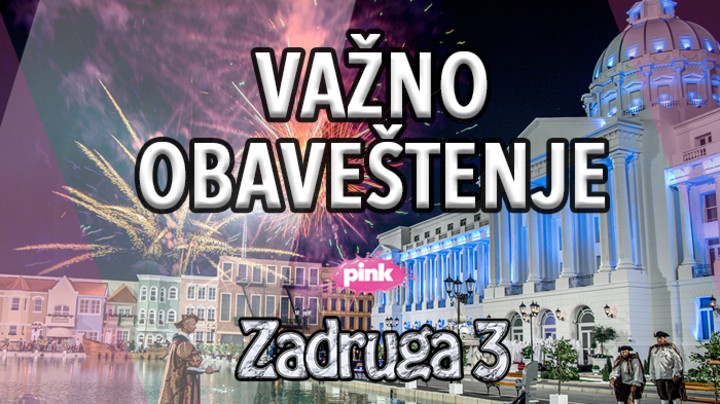 VAŽNO OBAVEŠTENJE

pink

Zadruga 3